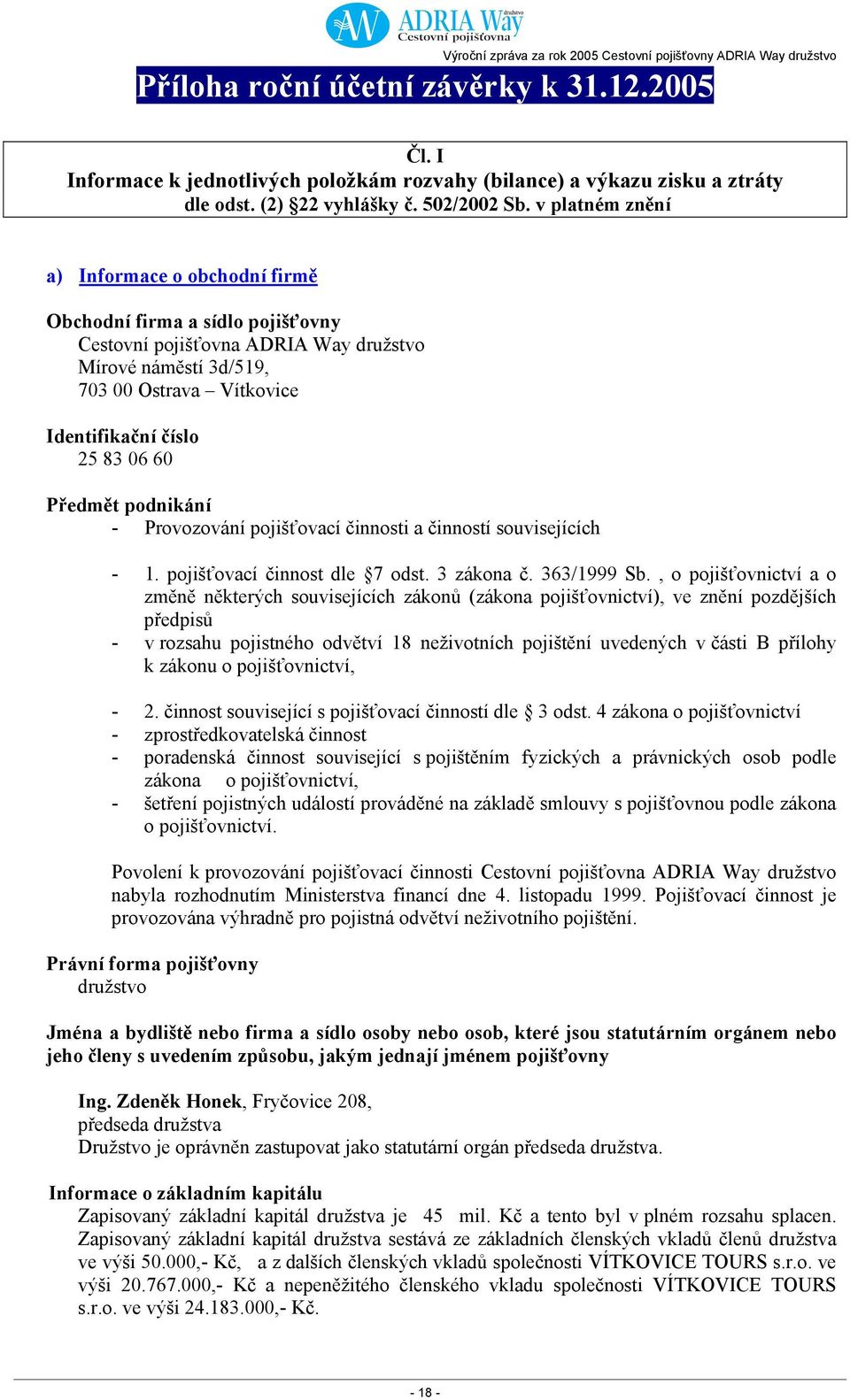 AW ADRIA Way družstvo
Cestovní pojišťovna

Výroční zpráva za rok 2005 Cestovní pojišťovny ADRIA Way družstvo

Příloha roční účetní závěrky k 31.12.2005

Čl. I
Informace k jednotlivých položkám rozvahy (bilance) a výkazu zisku a ztráty dle odst. (2) §22 vyhlášky č. 502/2002 Sb. v platném znění

a) Informace o obchodní firmě

Obchodní firma a sídlo pojišťovny
Cestovní pojišťovna ADRIA Way družstvo
Mírové náměstí 3d/519,
703 00 Ostrava – Vítkovice

Identifikační číslo
25 83 06 60

Předmět podnikání
- Provozování pojišťovací činnosti a činností souvisejících

- 1. pojišťovací činnost dle §7 odst. 3 zákona č. 363/1999 Sb. , o pojišťovnictví a o změně některých souvisejících zákonů (zákona pojišťovnictví), ve znění pozdějších předpisů
- v rozsahu pojistného odvětví 18 neživotních pojištění uvedených v části B přílohy k zákonu o pojišťovnictví,

- 2. činnost související s pojišťovací činností dle § 3 odst. 4 zákona o pojišťovnictví
- zprostředkovatelská činnost
- poradenská činnost související s pojištěním fyzických a právnických osob podle zákona o pojišťovnictví,
- šetření pojistných událostí prováděné na základě smlouvy s pojišťovnou podle zákona o pojišťovnictví.

Povolení k provozování pojišťovací činnosti Cestovní pojišťovna ADRIA Way družstvo nabyla rozhodnutím Ministerstva financí dne 4. listopadu 1999. Pojišťovací činnost je provozována výhradně pro pojistná odvětví neživotního pojištění.

Právní forma pojišťovny
družstvo

Jména a bydliště nebo firma a sídlo osoby nebo osob, které jsou statutárním orgánem nebo jeho členy s uvedením způsobu, jakým jednají jménem pojišťovny

Ing. Zdeněk Honek, Fryčovice 208,
předseda družstva
Družstvo je oprávněn zastupovat jako statutární orgán předseda družstva.

Informace o základním kapitálu
Zapisovaný základní kapitál družstva je 45 mil. Kč a tento byl v plném rozsahu splacen. Zapisovaný základní kapitál družstva sestává ze základních členských vkladů členů družstva ve výši 50.000,- Kč, a z dalších členských vkladů společnosti VÍTKOVICE TOURS s.r.o. ve výši 20.767.000,- Kč a nepeněžitého členského vkladu společnosti VÍTKOVICE TOURS s.r.o. ve výši 24.183.000,- Kč.

- 18 -